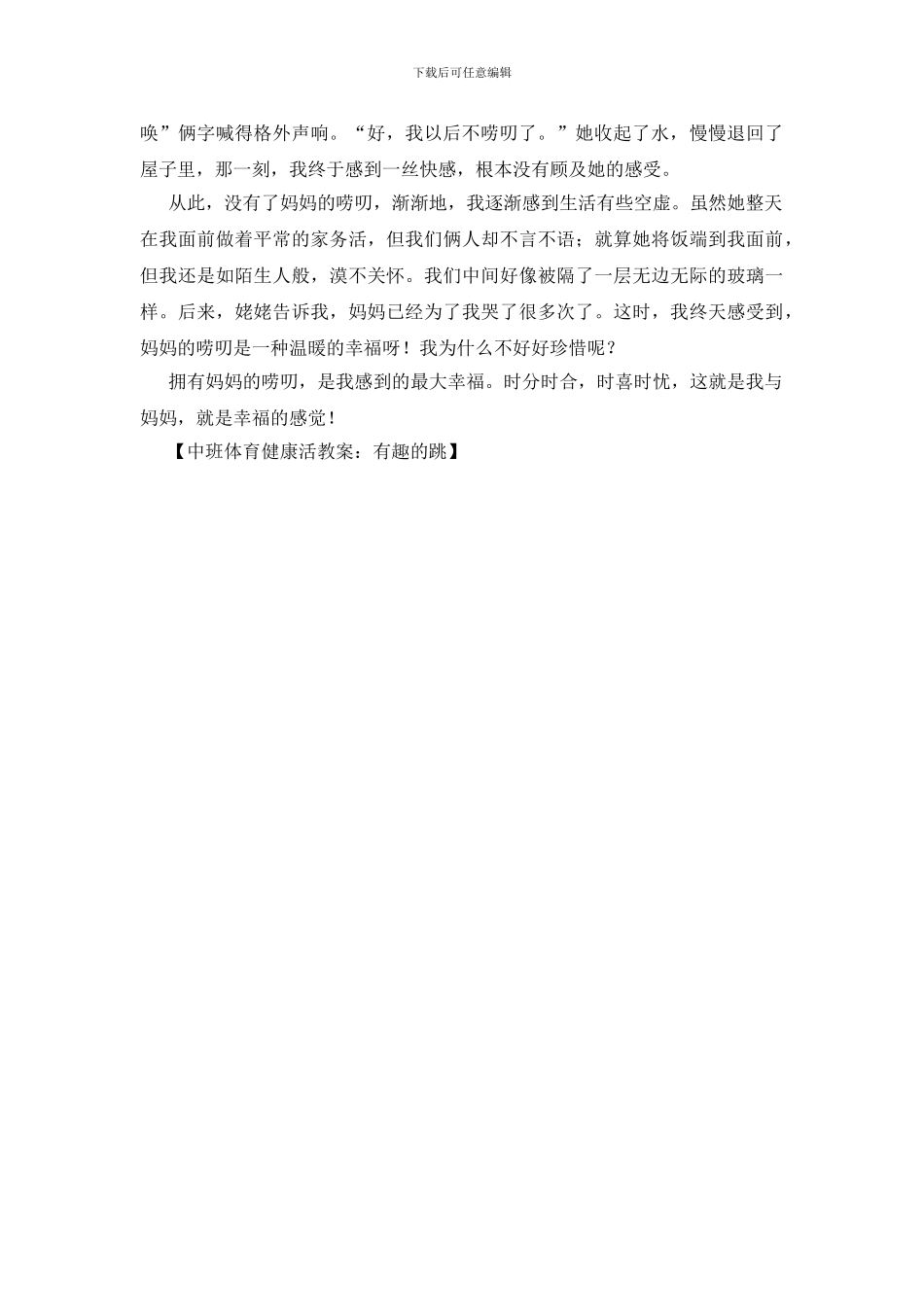 下载后可任意编辑

唤”俩字喊得格外声响。“好，我以后不唠叨了。”她收起了水，慢慢退回了屋子里，那一刻，我终于感到一丝快感，根本没有顾及她的感受。

从此，没有了妈妈的唠叨，渐渐地，我逐渐感到生活有些空虚。虽然她整天在我面前做着平常的家务活，但我们俩人却不言不语；就算她将饭端到我面前，但我还是如陌生人般，漠不关怀。我们中间好像被隔了一层无边无际的玻璃一样。后来，姥姥告诉我，妈妈已经为了我哭了很多次了。这时，我终天感受到，妈妈的唠叨是一种温暖的幸福呀！我为什么不好好珍惜呢？

拥有妈妈的唠叨，是我感到的最大幸福。时分时合，时喜时忧，这就是我与妈妈，就是幸福的感觉！

【中班体育健康活教案：有趣的跳】